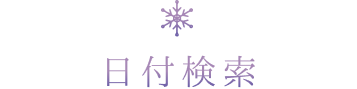 日付検索